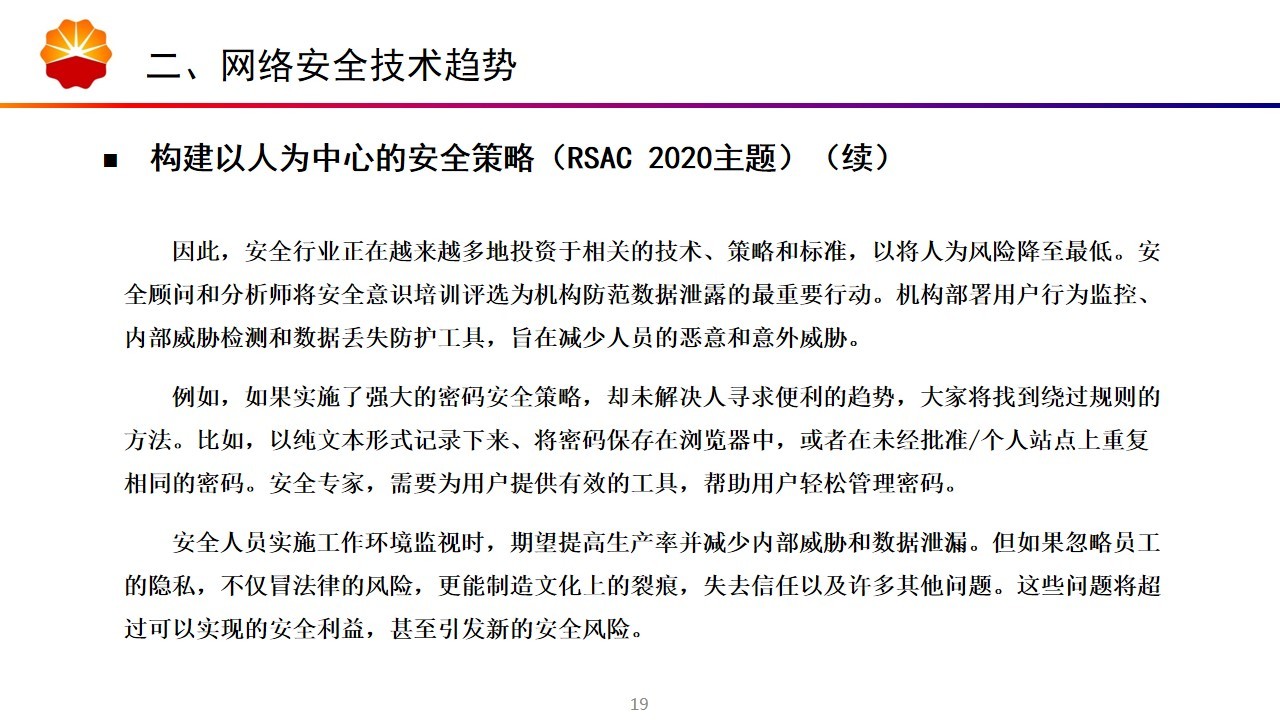 二、网络安全技术趋势

■ 构建以人为中心的安全策略（RSAC 2020主题）（续）

因此，安全行业正在越来越多地投资于相关的技术、策略和标准，以将人为风险降至最低。安全顾问和分析师将安全意识培训评选为机构防范数据泄露的最重要行动。机构部署用户行为监控、内部威胁检测和数据丢失防护工具，旨在减少人员的恶意和意外威胁。

例如，如果实施了强大的密码安全策略，却未解决人寻求便利的趋势，大家将找到绕过规则的方法。比如，以纯文本形式记录下来、将密码保存在浏览器中，或者在未经批准/个人站点上重复相同的密码。安全专家，需要为用户提供有效的工具，帮助用户轻松管理密码。

安全人员实施工作环境监视时，期望提高生产率并减少内部威胁和数据泄漏。但如果忽略员工的隐私，不仅冒法律的风险，更能制造文化上的裂痕，失去信任以及许多其他问题。这些问题将超过可以实现的安全利益，甚至引发新的安全风险。

19